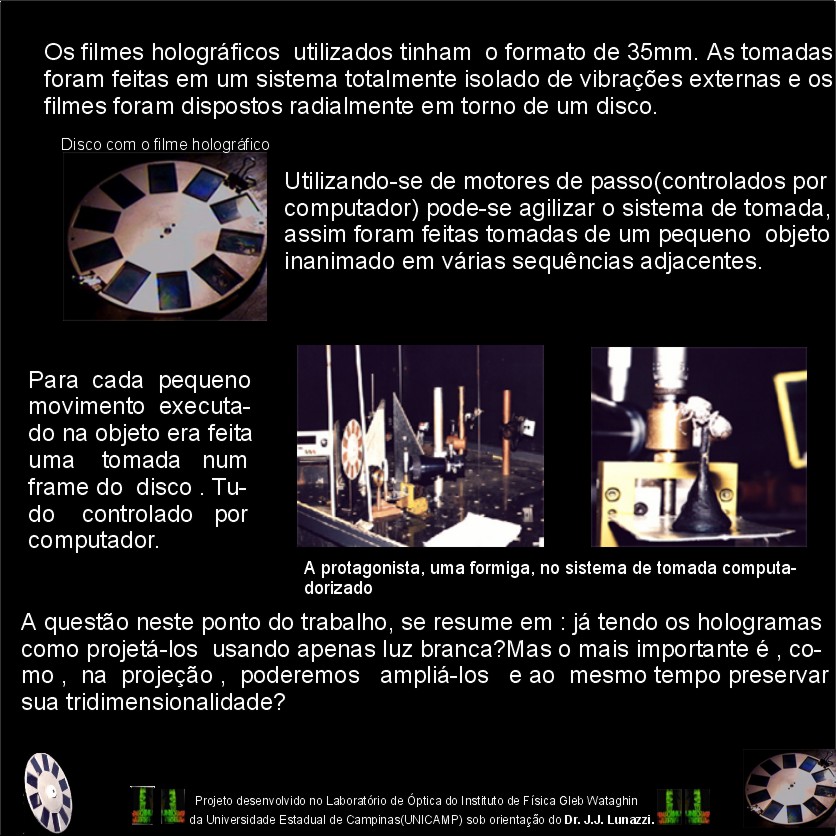 Os filmes holográficos utilizados tinham o formato de 35mm. As tomadas foram feitas em um sistema totalmente isolado de vibrações externas e os filmes foram dispostos radialmente em torno de um disco.

Disco com o filme holográfico

Utilizando-se de motores de passo(controlados por computador) pode-se agilizar o sistema de tomada, assim foram feitas tomadas de um pequeno objeto inanimado em várias sequências adjacentes.

Para cada pequeno movimento executado na objeto era feita uma tomada num frame do disco . Tudo controlado por computador.

A protagonista, uma formiga, no sistema de tomada computadorizado

A questão neste ponto do trabalho, se resume em : já tendo os hologramas como projetá-los usando apenas luz branca?Mas o mais importante é , como , na projeção , poderemos ampliá-los e ao mesmo tempo preservar sua tridimensionalidade?

Projeto desenvolvido no Laboratório de Óptica do Instituto de Física Gleb Wataghin da Universidade Estadual de Campinas(UNICAMP) sob orientação do Dr. J.J. Lunazzi.